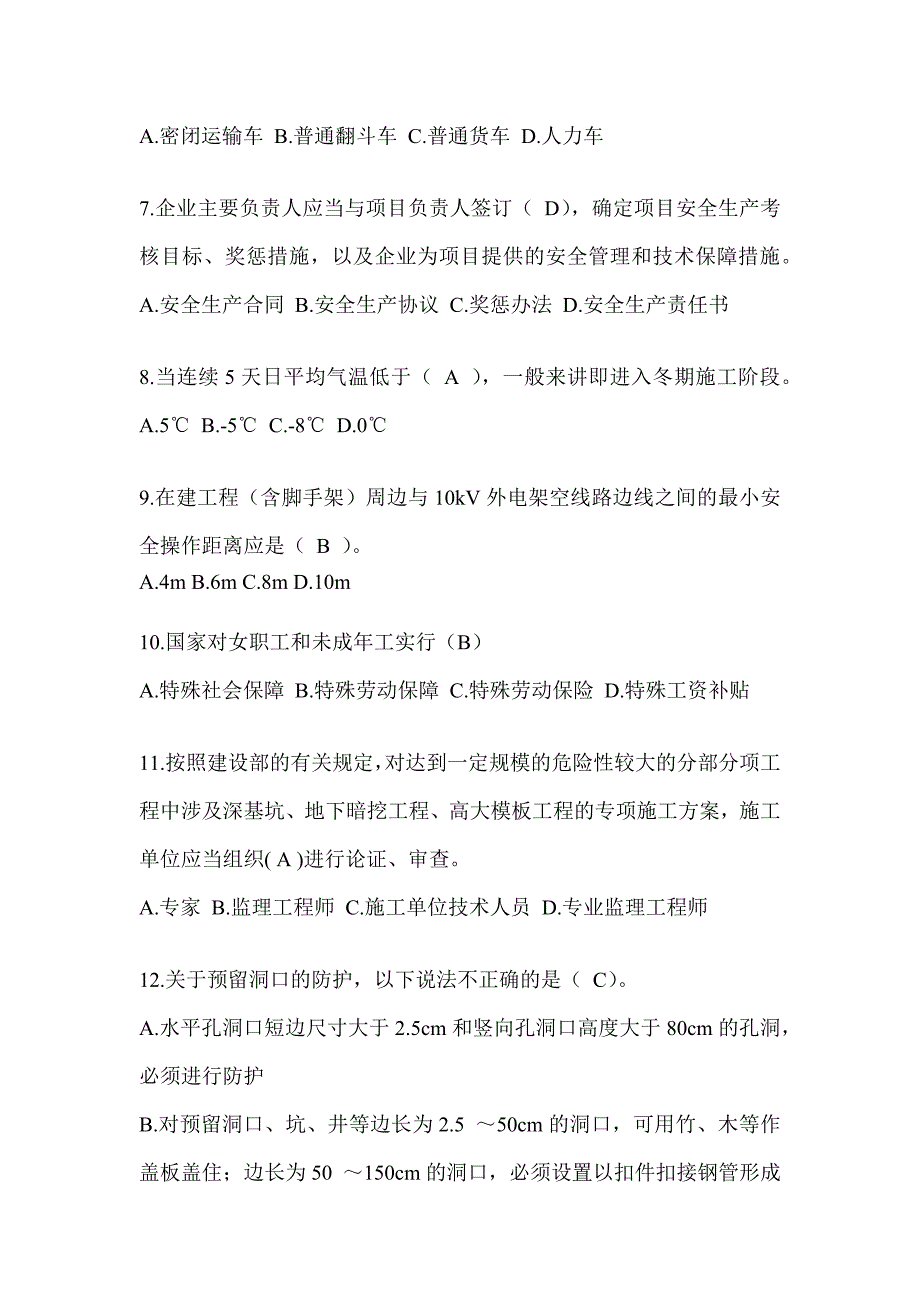 A.密闭运输车 B.普通翻斗车 C.普通货车 D.人力车

7.企业主要负责人应当与项目负责人签订（ D），确定项目安全生产考核目标、奖惩措施，以及企业为项目提供的安全管理和技术保障措施。

A.安全生产合同 B.安全生产协议 C.奖惩办法 D.安全生产责任书

8.当连续 5 天日平均气温低于（ A ），一般来讲即进入冬期施工阶段。

A.5℃ B.-5℃ C.-8℃ D.0℃

9.在建工程（含脚手架）周边与 10kV 外电架空线路边线之间的最小安全操作距离应是（ B ）。

A.4m B.6m C.8m D.10m

10.国家对女职工和未成年工实行（B）

A.特殊社会保障 B.特殊劳动保障 C.特殊劳动保险 D.特殊工资补贴

11.按照建设部的有关规定，对达到一定规模的危险性较大的分部分项工程中涉及深基坑、地下暗挖工程、高大模板工程的专项施工方案，施工单位应当组织( A )进行论证、审查。

A.专家 B.监理工程师 C.施工单位技术人员 D.专业监理工程师

12.关于预留洞口的防护，以下说法不正确的是（ C）。

A.水平孔洞口短边尺寸大于 2.5cm 和竖向孔洞口高度大于 80cm 的孔洞，必须进行防护

B.对预留洞口、坑、井等边长为 2.5 ～50cm 的洞口，可用竹、木等作盖板盖住；边长为 50 ～150cm 的洞口，必须设置以扣件扣接钢管形成